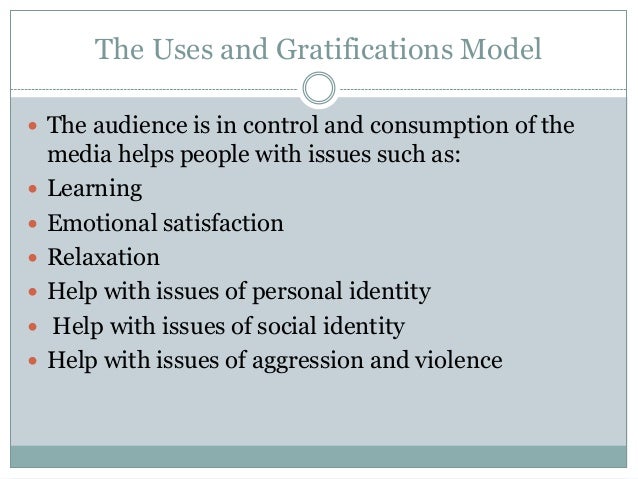 The Uses and Gratifications Model

• The audience is in control and consumption of the media helps people with issues such as:
• Learning
• Emotional satisfaction
• Relaxation
• Help with issues of personal identity
• Help with issues of social identity
• Help with issues of aggression and violence